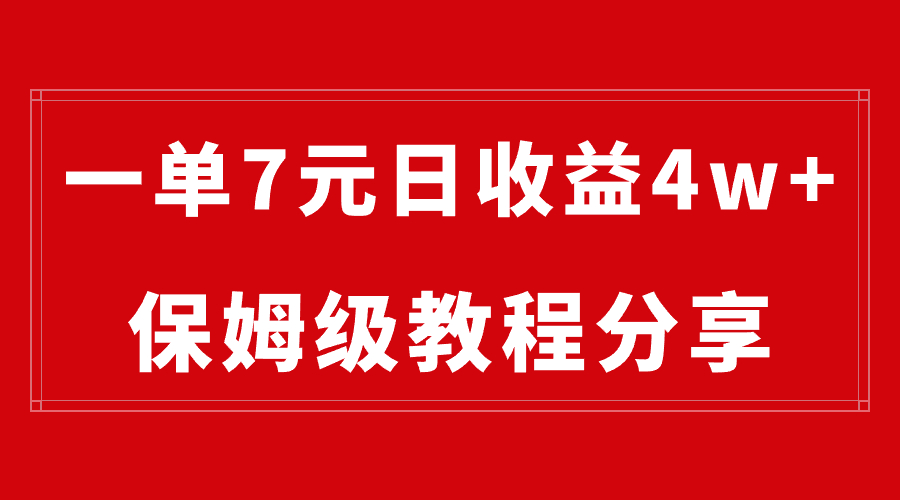 一单7元日收益4w+

保姆级教程分享